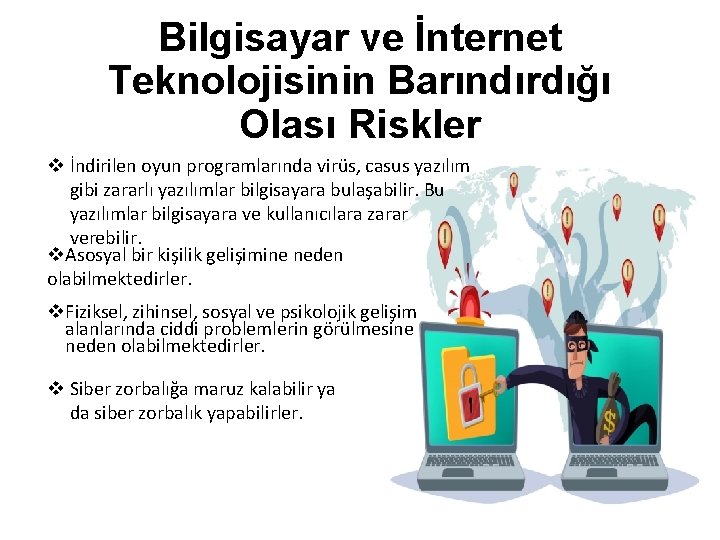 Bilgisayar ve İnternet Teknolojisinin Barındırdığı Olası Riskler

❖ İndirilen oyun programlarında virüs, casus yazılım gibi zararlı yazılımlar bilgisayara bulaşabilir. Bu yazılımlar bilgisayara ve kullanıcılara zarar verebilir.

❖Asosyal bir kişilik gelişimine neden olabilmektedirler.

❖Fiziksel, zihinsel, sosyal ve psikolojik gelişim alanlarında ciddi problemlerin görülmesine neden olabilmektedirler.

❖ Siber zorbalığa maruz kalabilir ya da siber zorbalık yapabilirler.

$